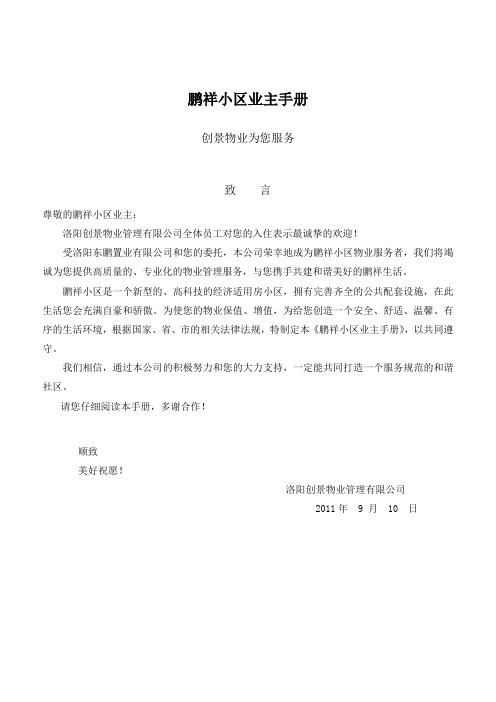 鹏祥小区业主手册

创景物业为您服务

致　言

尊敬的鹏祥小区业主：

洛阳创景物业管理有限公司全体员工对您的入住表示最诚挚的欢迎！

受洛阳东鹏置业有限公司和您的委托，本公司荣幸地成为鹏祥小区物业服务者，我们将竭诚为您提供高质量的、专业化的物业管理服务，与您携手共建和谐美好的鹏祥生活。

鹏祥小区是一个新型的、高科技的经济适用房小区，拥有完善齐全的公共配套设施，在此生活您会充满自豪和骄傲。为使您的物业保值、增值，为给您创造一个安全、舒适、温馨、有序的生活环境，根据国家、省、市的相关法律法规，特制定本《鹏祥小区业主手册》，以共同遵守。

我们相信，通过本公司的积极努力和您的大力支持，一定能共同打造一个服务规范的和谐社区。

请您仔细阅读本手册，多谢合作！

顺致

美好祝愿！

洛阳创景物业管理有限公司

2011 年　9 月　10　日